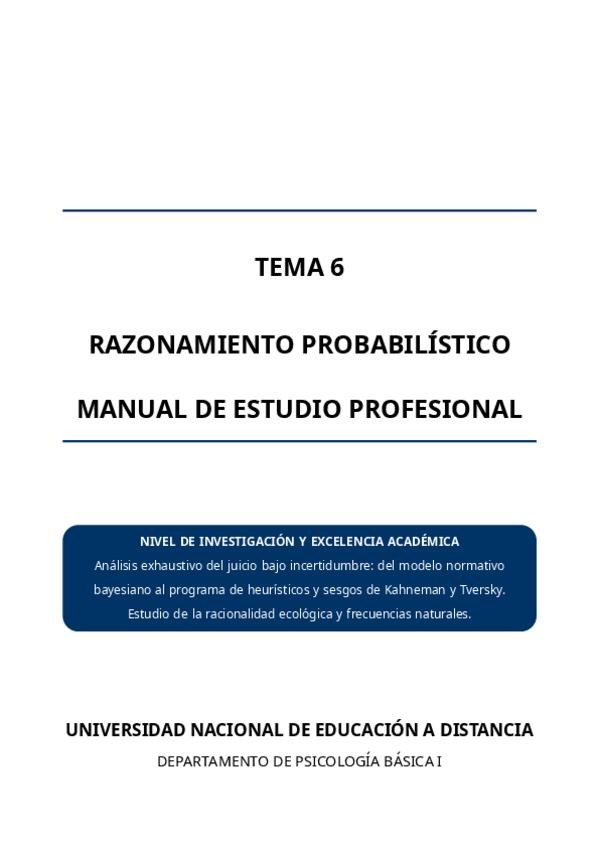 TEMA 6

RAZONAMIENTO PROBABILÍSTICO

MANUAL DE ESTUDIO PROFESIONAL

NIVEL DE INVESTIGACIÓN Y EXCELENCIA ACADÉMICA
Análisis exhaustivo del juicio bajo incertidumbre: del modelo normativo bayesiano al programa de heurísticos y sesgos de Kahneman y Tversky. Estudio de la racionalidad ecológica y frecuencias naturales.

UNIVERSIDAD NACIONAL DE EDUCACIÓN A DISTANCIA
DEPARTAMENTO DE PSICOLOGÍA BÁSICA I